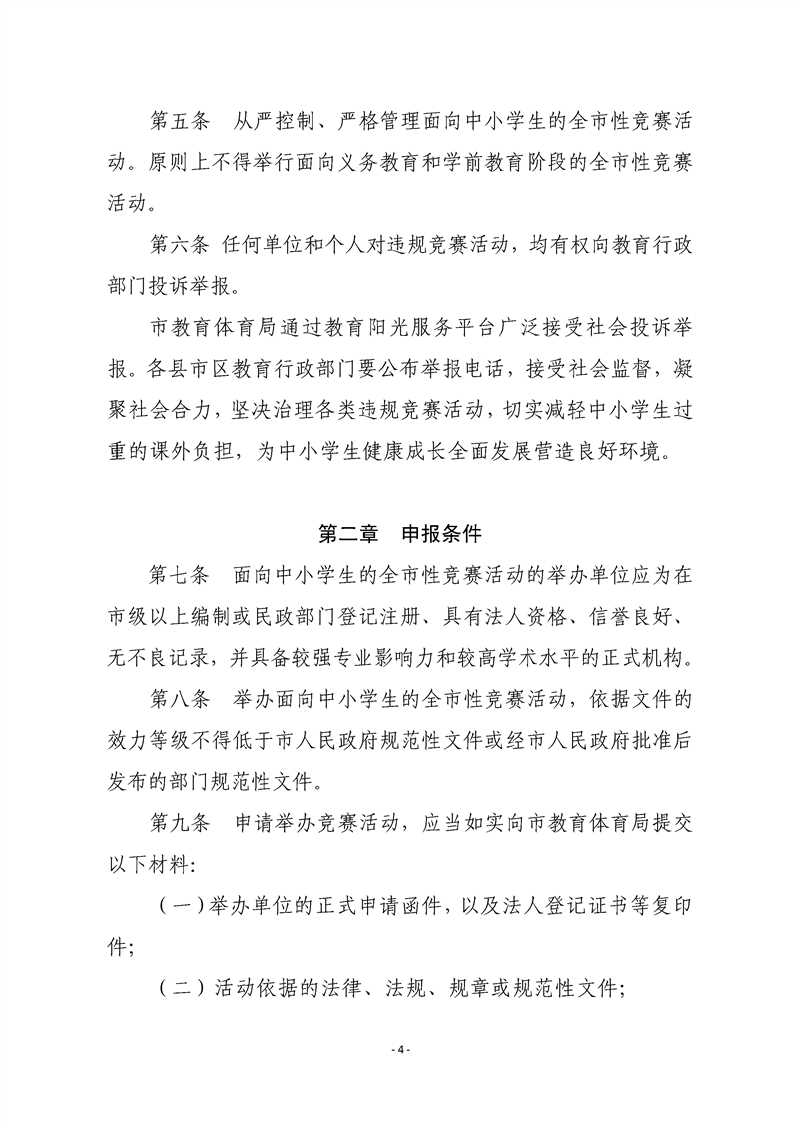 第五条　从严控制、严格管理面向中小学生的全市性竞赛活动。原则上不得举行面向义务教育和学前教育阶段的全市性竞赛活动。

第六条 任何单位和个人对违规竞赛活动，均有权向教育行政部门投诉举报。

市教育体育局通过教育阳光服务平台广泛接受社会投诉举报。各县市区教育行政部门要公布举报电话，接受社会监督，凝聚社会合力，坚决治理各类违规竞赛活动，切实减轻中小学生过重的课外负担，为中小学生健康成长全面发展营造良好环境。

第二章　申报条件

第七条　面向中小学生的全市性竞赛活动的举办单位应为在市级以上编制或民政部门登记注册、具有法人资格、信誉良好、无不良记录，并具备较强专业影响力和较高学术水平的正式机构。

第八条　举办面向中小学生的全市性竞赛活动，依据文件的效力等级不得低于市人民政府规范性文件或经市人民政府批准后发布的部门规范性文件。

第九条　申请举办竞赛活动，应当如实向市教育体育局提交以下材料:

（一）举办单位的正式申请函件，以及法人登记证书等复印件;

（二）活动依据的法律、法规、规章或规范性文件;

- 4 -